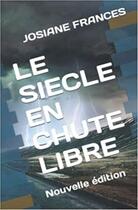 JOSIANE FRANCES

LE SIECLE EN CHUTE LIBRE

Nouvelle édition